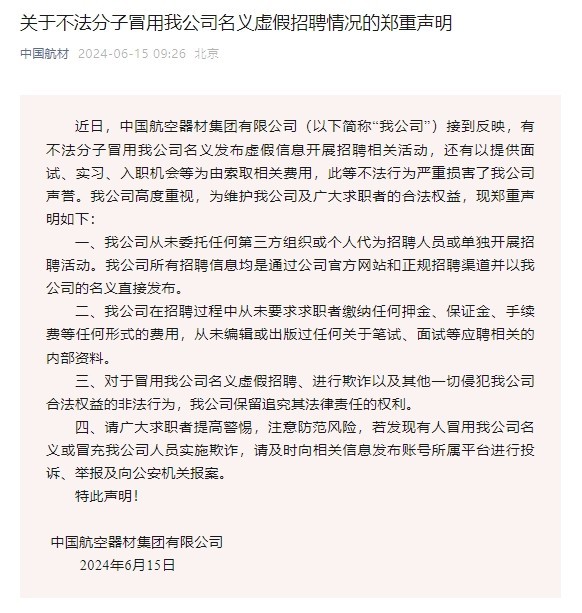 关于不法分子冒用我公司名义虚假招聘情况的郑重声明

中国航材 2024-06-15 09:26 北京

近日，中国航空器材集团有限公司（以下简称“我公司”）接到反映，有不法分子冒用我公司名义发布虚假信息开展招聘相关活动，还有以提供面试、实习、入职机会等为由索取相关费用，此等不法行为严重损害了我公司声誉。我公司高度重视，为维护我公司及广大求职者的合法权益，现郑重声明如下：

一、我公司从未委托任何第三方组织或个人代为招聘人员或单独开展招聘活动。我公司所有招聘信息均是通过公司官方网站和正规招聘渠道并以我公司的名义直接发布。

二、我公司在招聘过程中从未要求求职者缴纳任何押金、保证金、手续费等任何形式的费用，从未编辑或出版过任何关于笔试、面试等应聘相关的内部资料。

三、对于冒用我公司名义虚假招聘、进行欺诈以及其他一切侵犯我公司合法权益的非法行为，我公司保留追究其法律责任的权利。

四、请广大求职者提高警惕，注意防范风险，若发现有人冒用我公司名义或冒充我公司人员实施欺诈，请及时向相关信息发布账号所属平台进行投诉、举报及向公安机关报案。

特此声明！

中国航空器材集团有限公司
2024年6月15日